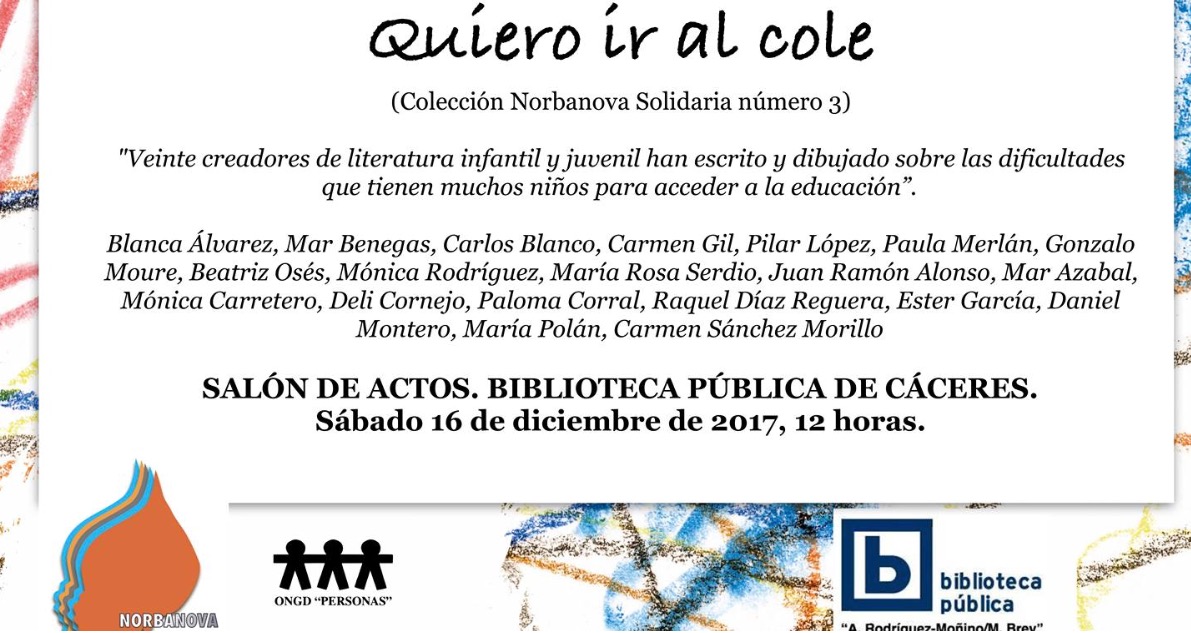 Quiero ir al cole

(Colección Norbanova Solidaria número 3)

"Veinte creadores de literatura infantil y juvenil han escrito y dibujado sobre las dificultades que tienen muchos niños para acceder a la educación".

Blanca Álvarez, Mar Benegas, Carlos Blanco, Carmen Gil, Pilar López, Paula Merlán, Gonzalo Moure, Beatriz Osés, Mónica Rodríguez, María Rosa Serdio, Juan Ramón Alonso, Mar Azabal, Mónica Carretero, Deli Cornejo, Paloma Corral, Raquel Díaz Reguera, Ester García, Daniel Montero, María Polán, Carmen Sánchez Morillo

SALÓN DE ACTOS. BIBLIOTECA PÚBLICA DE CÁCERES.
Sábado 16 de diciembre de 2017, 12 horas.

NORBANOVA

ONGD "PERSONAS"

biblioteca
pública
"A. Rodríguez-Moñino/M. Brey"